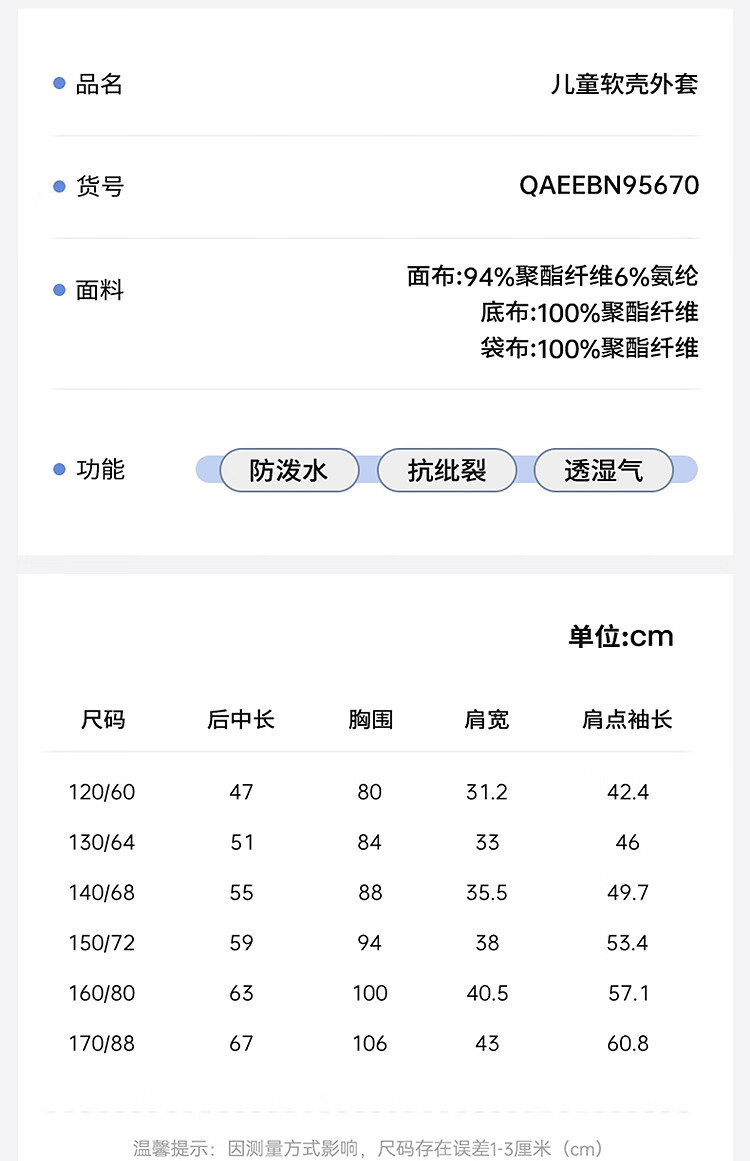 品名 儿童软壳外套

货号 QAEEBN95670

面料 面布:94%聚酯纤维6%氨纶
底布:100%聚酯纤维
袋布:100%聚酯纤维

功能 防泼水 抗纰裂 透湿气

单位:cm

| 尺码 | 后中长 | 胸围 | 肩宽 | 肩点袖长 |
|---|---|---|---|---|
| 120/60 | 47 | 80 | 31.2 | 42.4 |
| 130/64 | 51 | 84 | 33 | 46 |
| 140/68 | 55 | 88 | 35.5 | 49.7 |
| 150/72 | 59 | 94 | 38 | 53.4 |
| 160/80 | 63 | 100 | 40.5 | 57.1 |
| 170/88 | 67 | 106 | 43 | 60.8 |

温馨提示：因测量方式影响，尺码存在误差1-3厘米（cm）